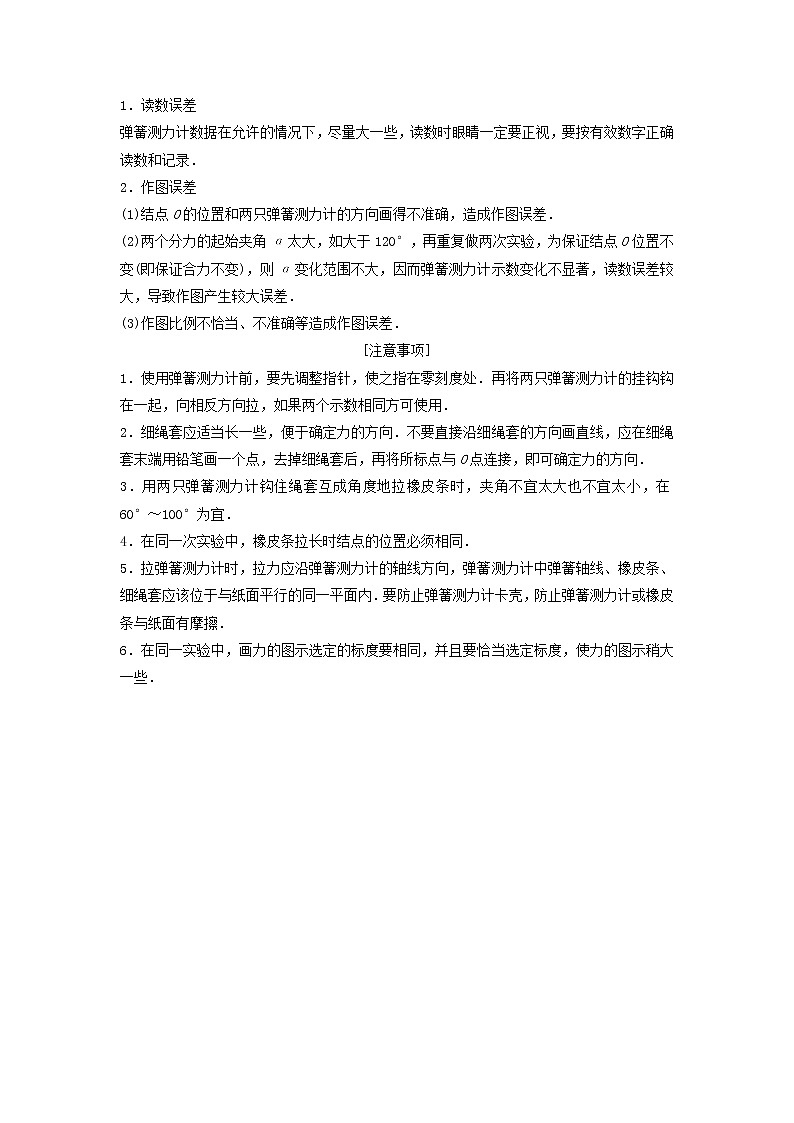 1．读数误差

弹簧测力计数据在允许的情况下，尽量大一些，读数时眼睛一定要正视，要按有效数字正确读数和记录．

2．作图误差

(1)结点 $O$ 的位置和两只弹簧测力计的方向画得不准确，造成作图误差．

(2)两个分力的起始夹角 $\alpha$ 太大，如大于 120°，再重复做两次实验，为保证结点 $O$ 位置不变(即保证合力不变)，则 $\alpha$ 变化范围不大，因而弹簧测力计示数变化不显著，读数误差较大，导致作图产生较大误差．

(3)作图比例不恰当、不准确等造成作图误差．

[注意事项]

1．使用弹簧测力计前，要先调整指针，使之指在零刻度处．再将两只弹簧测力计的挂钩钩在一起，向相反方向拉，如果两个示数相同方可使用．

2．细绳套应适当长一些，便于确定力的方向．不要直接沿细绳套的方向画直线，应在细绳套末端用铅笔画一个点，去掉细绳套后，再将所标点与 $O$ 点连接，即可确定力的方向．

3．用两只弹簧测力计钩住绳套互成角度地拉橡皮条时，夹角不宜太大也不宜太小，在 60°～100°为宜．

4．在同一次实验中，橡皮条拉长时结点的位置必须相同．

5．拉弹簧测力计时，拉力应沿弹簧测力计的轴线方向，弹簧测力计中弹簧轴线、橡皮条、细绳套应该位于与纸面平行的同一平面内．要防止弹簧测力计卡壳，防止弹簧测力计或橡皮条与纸面有摩擦．

6．在同一实验中，画力的图示选定的标度要相同，并且要恰当选定标度，使力的图示稍大一些．